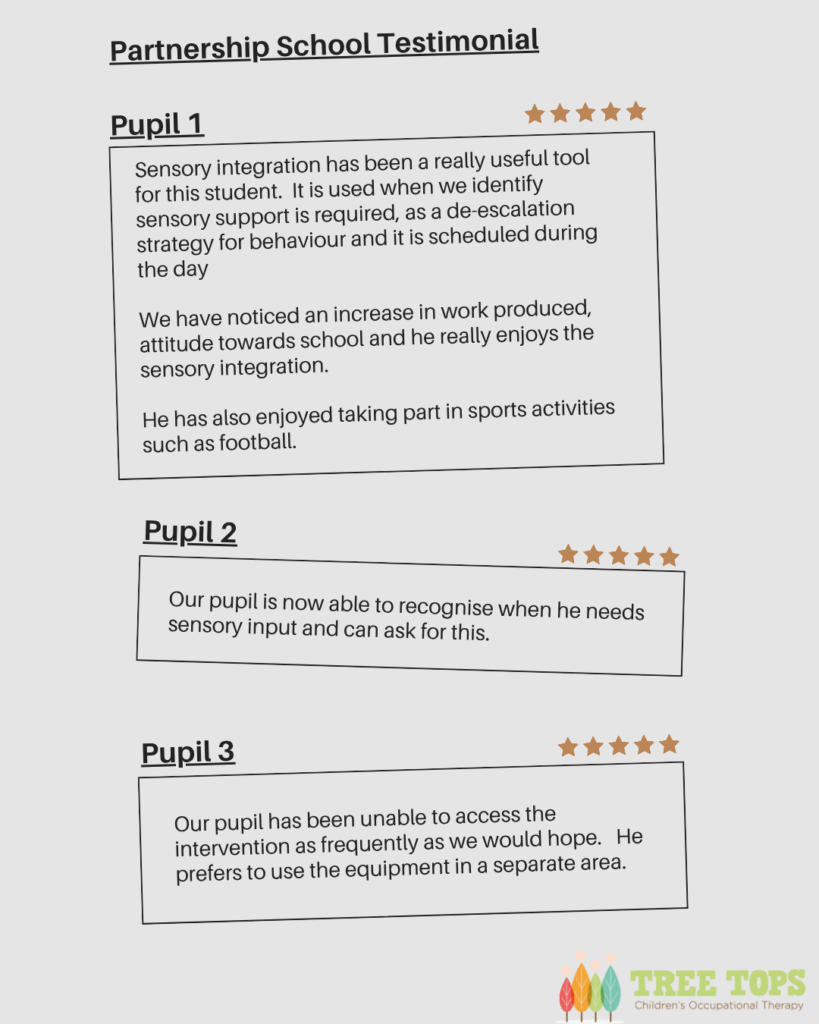 Partnership School Testimonial

Pupil 1

Sensory integration has been a really useful tool for this student. It is used when we identify sensory support is required, as a de-escalation strategy for behaviour and it is scheduled during the day

We have noticed an increase in work produced, attitude towards school and he really enjoys the sensory integration.

He has also enjoyed taking part in sports activities such as football.

Pupil 2

Our pupil is now able to recognise when he needs sensory input and can ask for this.

Pupil 3

Our pupil has been unable to access the intervention as frequently as we would hope. He prefers to use the equipment in a separate area.

TREE TOPS
Children's Occupational Therapy